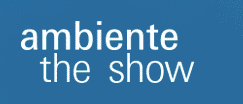 ambiente
the show